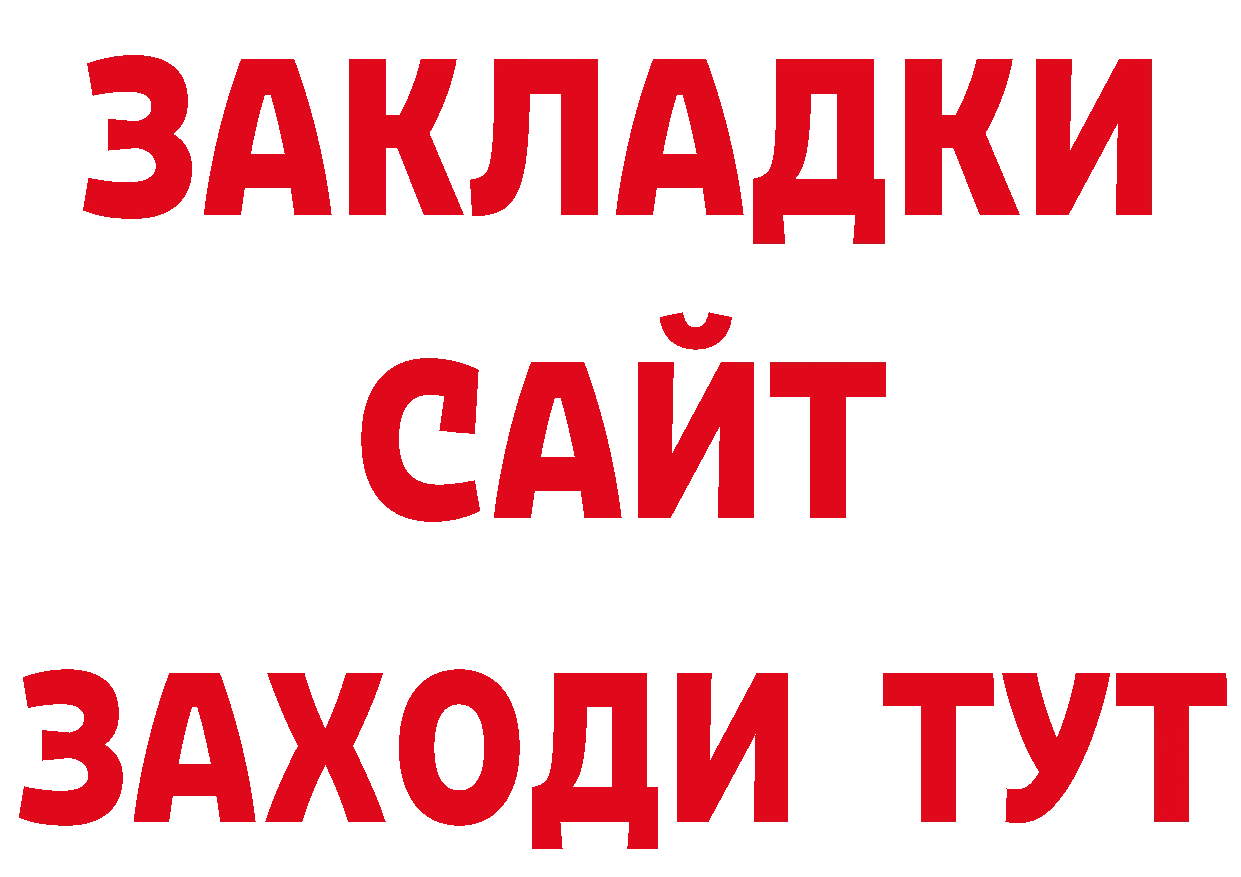 ЗАКЛАДКИ
САЙТ
ЗАХОДИ ТУТ